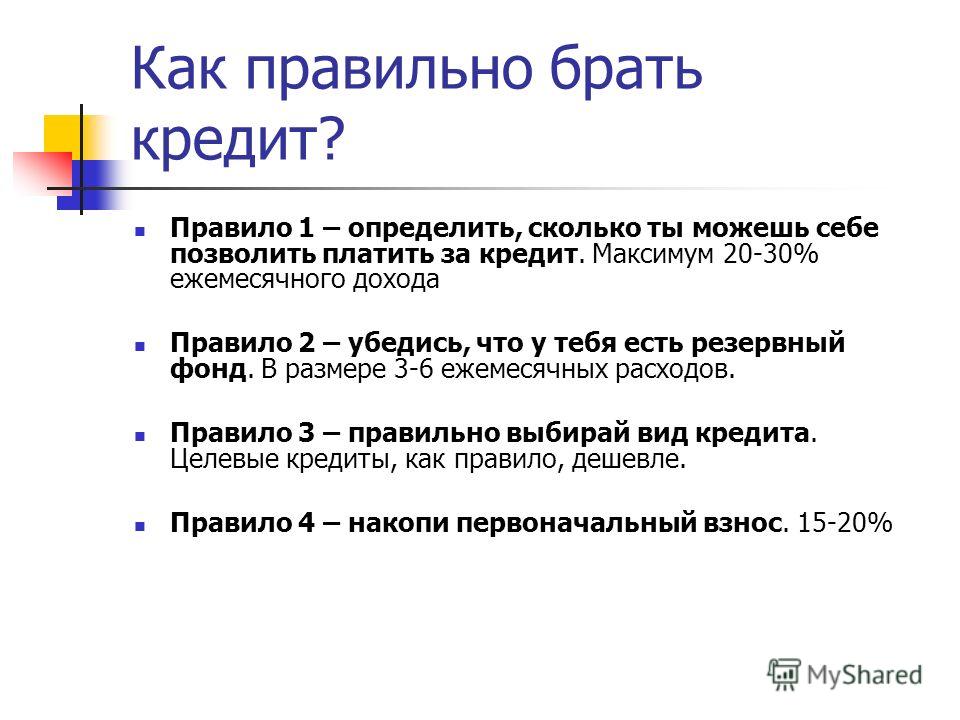 Как правильно брать кредит?

Правило 1 – определить, сколько ты можешь себе позволить платить за кредит. Максимум 20-30% ежемесячного дохода

Правило 2 – убедись, что у тебя есть резервный фонд. В размере 3-6 ежемесячных расходов.

Правило 3 – правильно выбирай вид кредита. Целевые кредиты, как правило, дешевле.

Правило 4 – накопи первоначальный взнос. 15-20%

MyShared